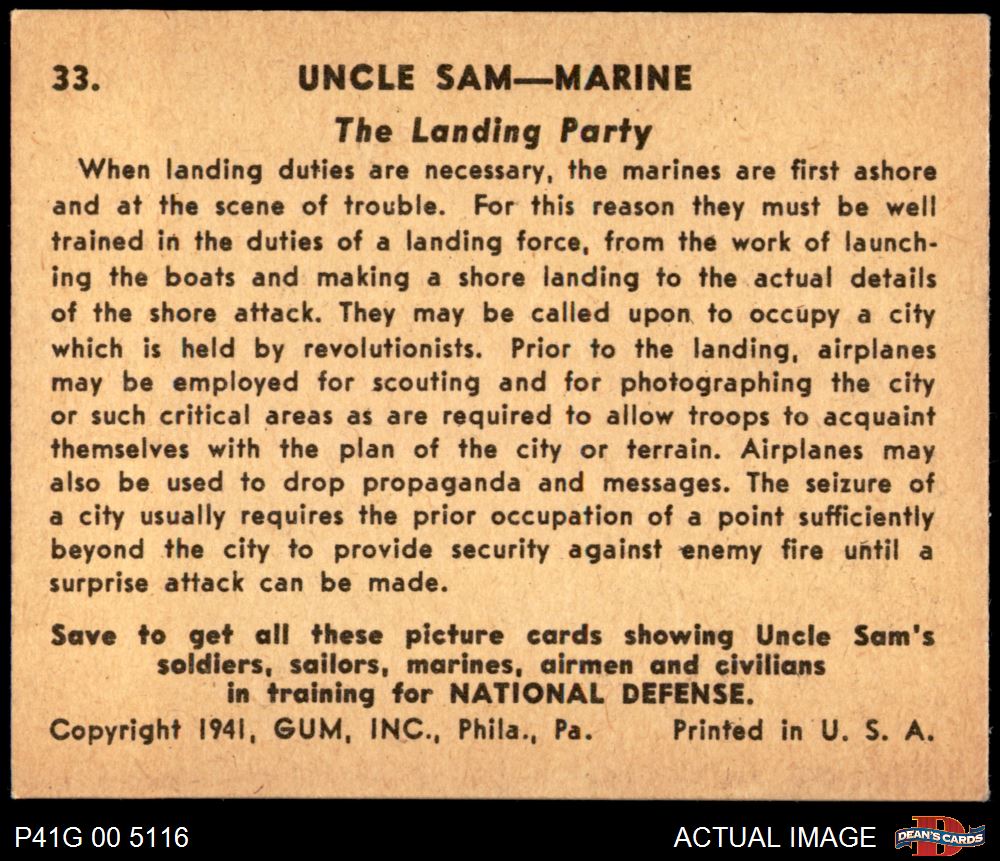 33. UNCLE SAM—MARINE

The Landing Party

When landing duties are necessary, the marines are first ashore and at the scene of trouble. For this reason they must be well trained in the duties of a landing force, from the work of launching the boats and making a shore landing to the actual details of the shore attack. They may be called upon to occupy a city which is held by revolutionists. Prior to the landing, airplanes may be employed for scouting and for photographing the city or such critical areas as are required to allow troops to acquaint themselves with the plan of the city or terrain. Airplanes may also be used to drop propaganda and messages. The seizure of a city usually requires the prior occupation of a point sufficiently beyond the city to provide security against enemy fire until a surprise attack can be made.

Save to get all these picture cards showing Uncle Sam's soldiers, sailors, marines, airmen and civilians in training for NATIONAL DEFENSE.

Copyright 1941, GUM, INC., Phila., Pa. Printed in U. S. A.

P41G 00 5116

ACTUAL IMAGE

DEAN'S CARDS